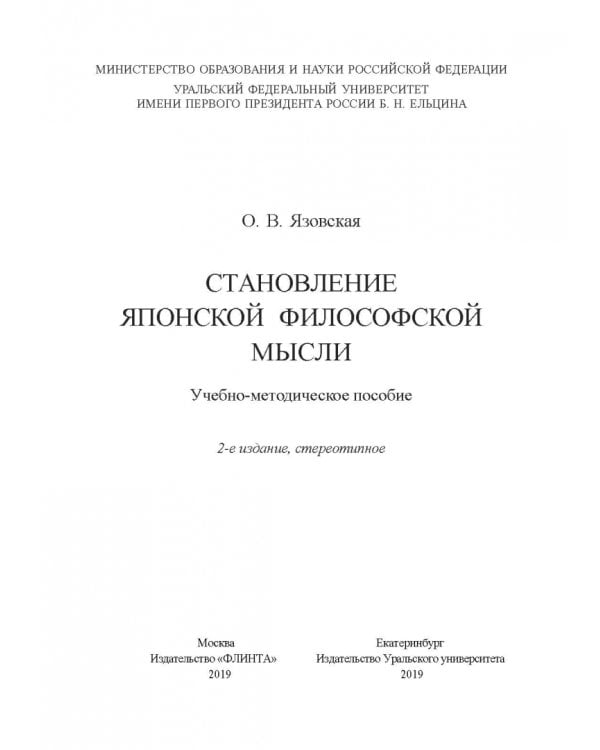 МИНИСТЕРСТВО ОБРАЗОВАНИЯ И НАУКИ РОССИЙСКОЙ ФЕДЕРАЦИИ
УРАЛЬСКИЙ ФЕДЕРАЛЬНЫЙ УНИВЕРСИТЕТ
ИМЕНИ ПЕРВОГО ПРЕЗИДЕНТА РОССИИ Б. Н. ЕЛЬЦИНА

О. В. Язовская

СТАНОВЛЕНИЕ
ЯПОНСКОЙ ФИЛОСОФСКОЙ
МЫСЛИ

Учебно-методическое пособие

2-е издание, стереотипное

Москва
Издательство «ФЛИНТА»
2019

Екатеринбург
Издательство Уральского университета
2019